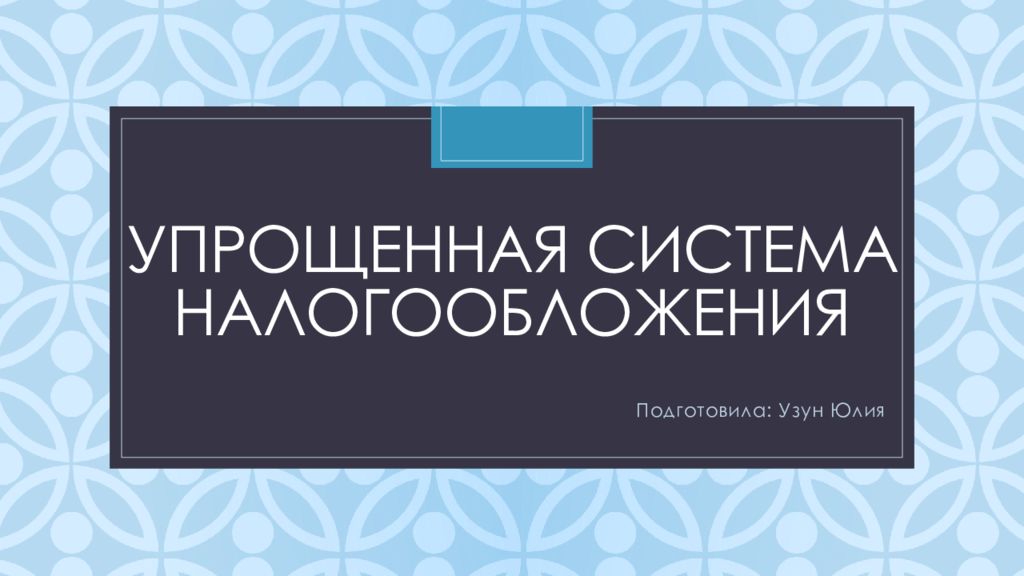 УПРОЩЕННАЯ СИСТЕМА НАЛОГООБЛОЖЕНИЯ

Подготовила: Узун Юлия